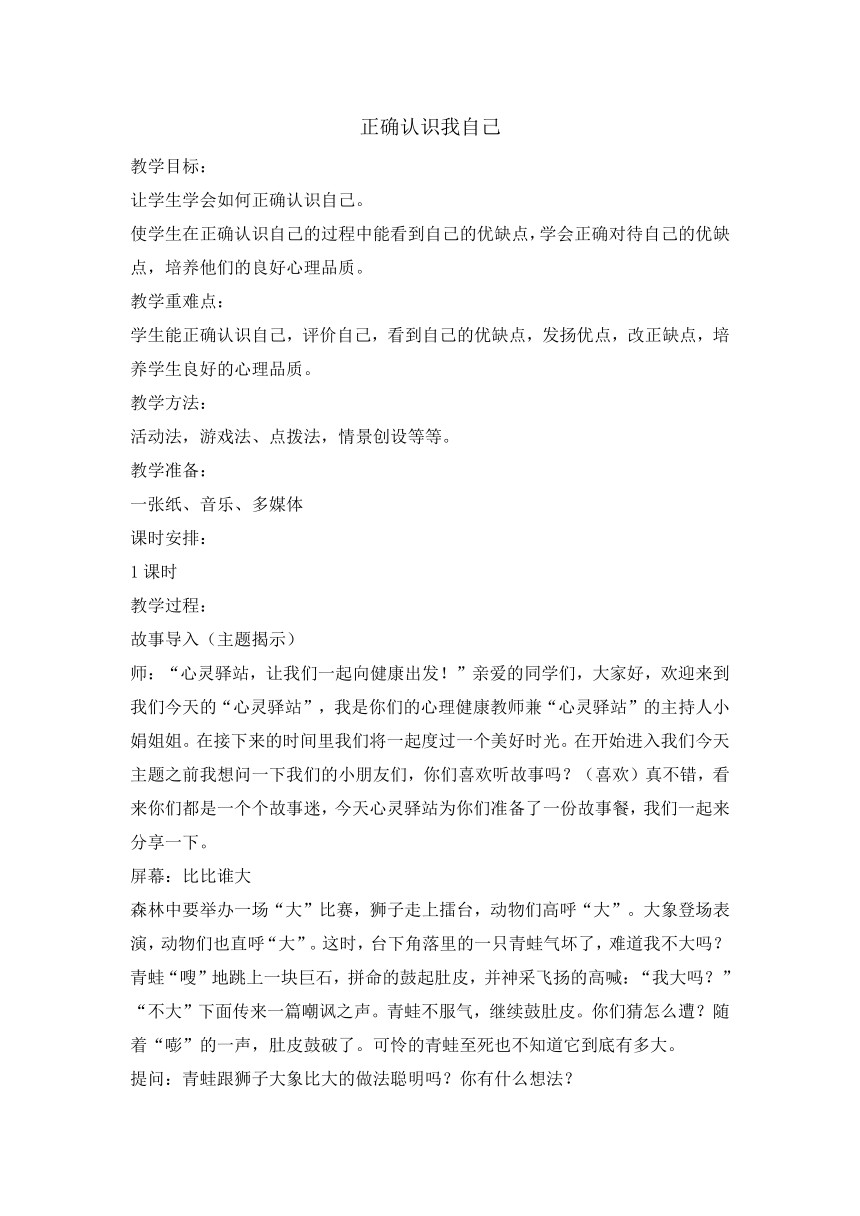 正确认识我自己

教学目标：

让学生学会如何正确认识自己。

使学生在正确认识自己的过程中能看到自己的优缺点，学会正确对待自己的优缺点，培养他们的良好心理品质。

教学重难点：

学生能正确认识自己，评价自己，看到自己的优缺点，发扬优点，改正缺点，培养学生良好的心理品质。

教学方法：

活动法，游戏法、点拨法，情景创设等等。

教学准备：

一张纸、音乐、多媒体

课时安排：

1 课时

教学过程：

故事导入（主题揭示）

师：“心灵驿站，让我们一起向健康出发！”亲爱的同学们，大家好，欢迎来到我们今天的“心灵驿站”，我是你们的心理健康教师兼“心灵驿站”的主持人小娟姐姐。在接下来的时间里我们将一起度过一个美好时光。在开始进入我们今天主题之前我想问一下我们的小朋友们，你们喜欢听故事吗？（喜欢）真不错，看来你们都是一个个故事迷，今天心灵驿站为你们准备了一份故事餐，我们一起来分享一下。

屏幕：比比谁大

森林中要举办一场“大”比赛，狮子走上擂台，动物们高呼“大”。大象登场表演，动物们也直呼“大”。这时，台下角落里的一只青蛙气坏了，难道我不大吗？青蛙“嗖”地跳上一块巨石，拼命的鼓起肚皮，并神采飞扬的高喊：“我大吗？”“不大”下面传来一篇嘲讽之声。青蛙不服气，继续鼓肚皮。你们猜怎么遭？随着“嘭”的一声，肚皮鼓破了。可怜的青蛙至死也不知道它到底有多大。

提问：青蛙跟狮子大象比大的做法聪明吗？你有什么想法？